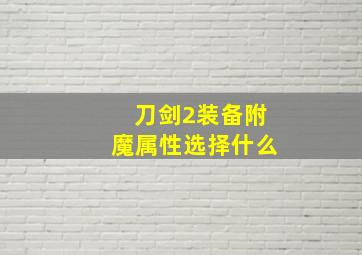 刀剑2装备附魔属性选择什么